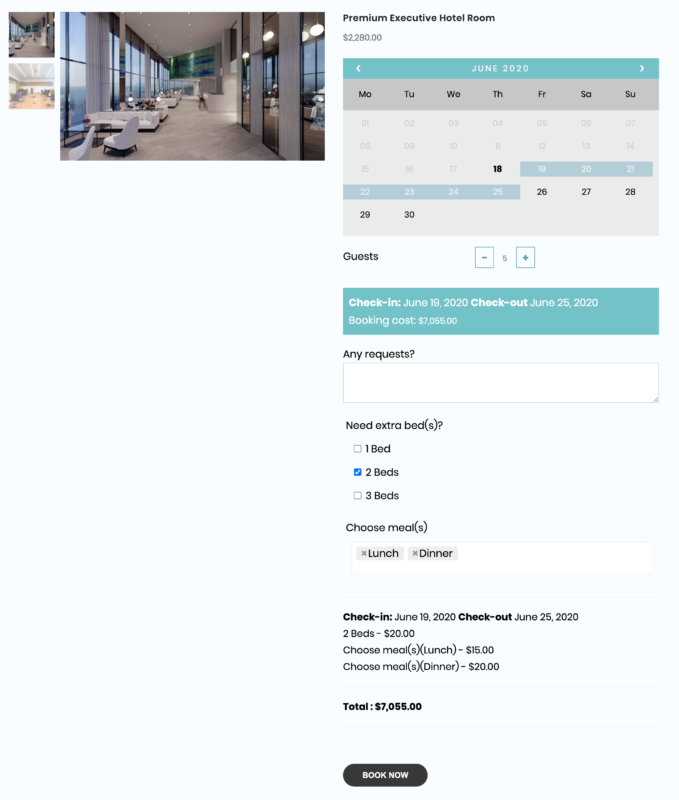 Premium Executive Hotel Room

$2,280.00

‹ JUNE 2020 ›

| Mo | Tu | We | Th | Fr | Sa | Su |
|---|---|---|---|---|---|---|
| 01 | 02 | 03 | 04 | 05 | 06 | 07 |
| 08 | 09 | 10 | 11 | 12 | 13 | 14 |
| 15 | 16 | 17 | 18 | 19 | 20 | 21 |
| 22 | 23 | 24 | 25 | 26 | 27 | 28 |
| 29 | 30 | | | | | |

Guests − 5 +

Check-in: June 19, 2020 Check-out June 25, 2020
Booking cost: $7,055.00

Any requests?

Need extra bed(s)?

1 Bed

2 Beds

3 Beds

Choose meal(s)

×Lunch ×Dinner

Check-in: June 19, 2020 Check-out June 25, 2020
2 Beds - $20.00
Choose meal(s)(Lunch) - $15.00
Choose meal(s)(Dinner) - $20.00

Total : $7,055.00

BOOK NOW